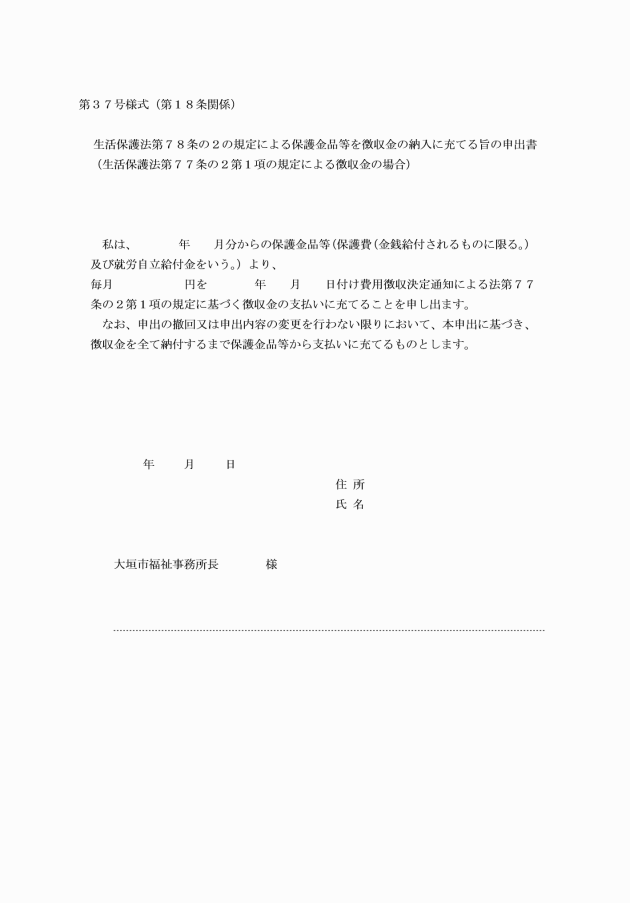 第３７号様式（第１８条関係）

生活保護法第７８条の２の規定による保護金品等を徴収金の納入に充てる旨の申出書
（生活保護法第７７条の２第１項の規定による徴収金の場合）

私は、　　　年　　月分からの保護金品等（保護費（金銭給付されるものに限る。）及び就労自立給付金をいう。）より、
毎月　　　　　円を　　　年　　月　　日付け費用徴収決定通知による法第７７条の２第１項の規定に基づく徴収金の支払いに充てることを申し出ます。
なお、申出の撤回又は申出内容の変更を行わない限りにおいて、本申出に基づき、徴収金を全て納付するまで保護金品等から支払いに充てるものとします。

年　　月　　日

住 所
氏 名

大垣市福祉事務所長　　　　様